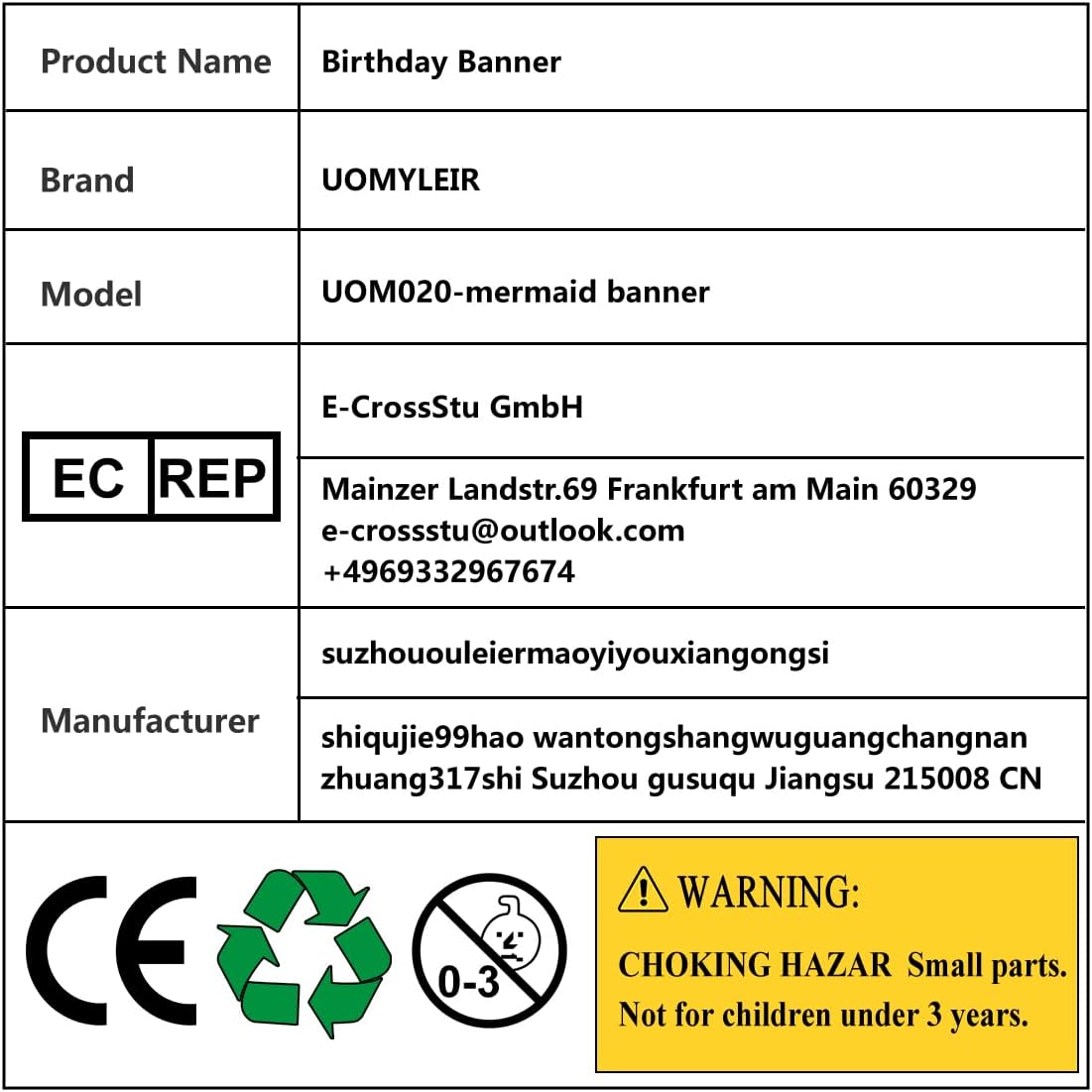 | Product Name | Birthday Banner |
|---|---|
| Brand | UOMYLEIR |
| Model | UOM020-mermaid banner |
| EC REP | E-CrossStu GmbH |
| | Mainzer Landstr.69 Frankfurt am Main 60329 e-crossstu@outlook.com +4969332967674 |
| Manufacturer | suzhououleiermaoyiyouxiangongsi |
| | shiqujie99hao wantongshangwuguangchangnan zhuang317shi Suzhou gusuqu Jiangsu 215008 CN |

CE

0-3

WARNING:

CHOKING HAZAR Small parts. Not for children under 3 years.